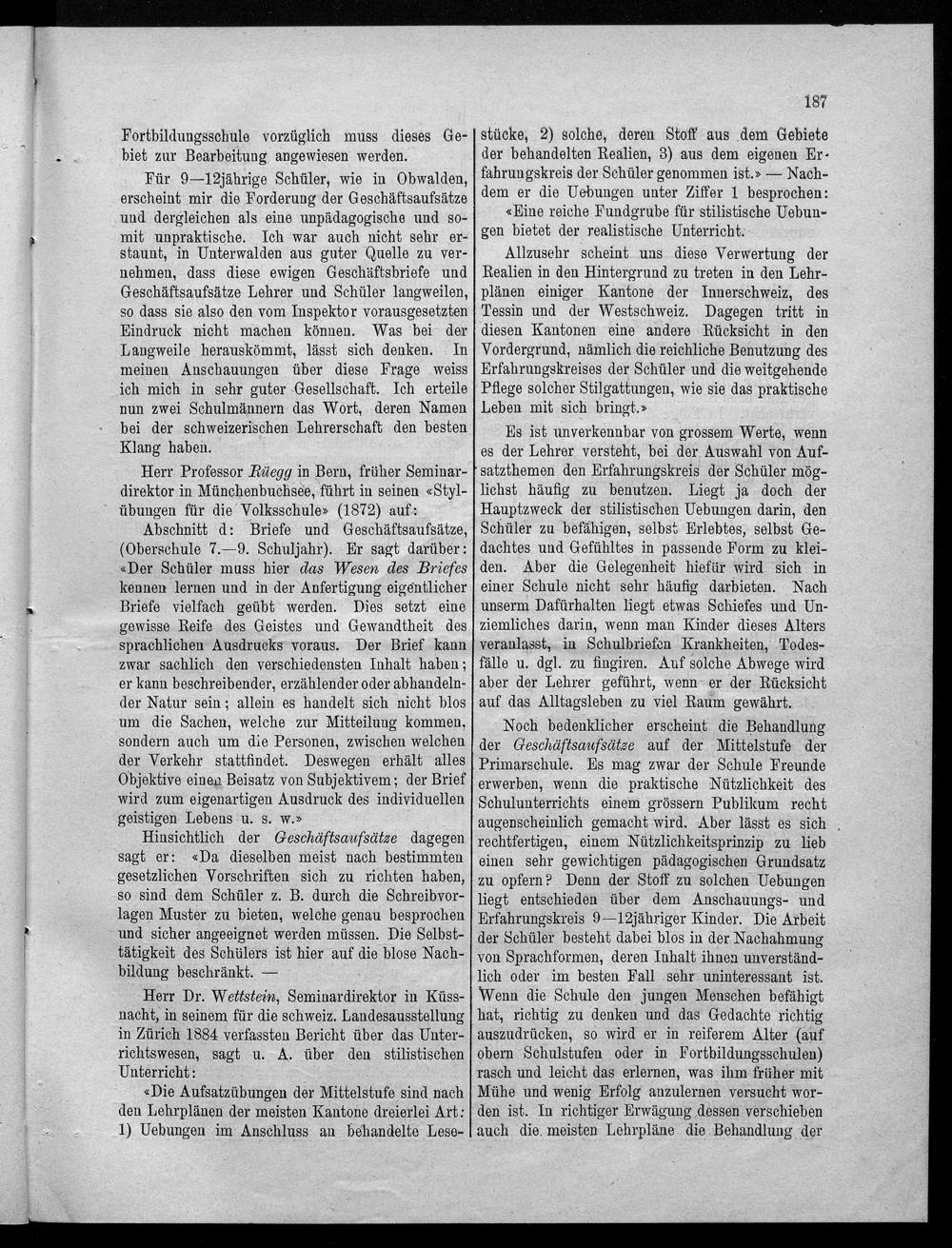 187

Fortbildungsschule vorzüglich muss dieses Gebiet zur Bearbeitung angewiesen werden.

Für 9—12jährige Schüler, wie in Obwalden, erscheint mir die Forderung der Geschäftsaufsätze und dergleichen als eine unpädagogische und somit unpraktische. Ich war auch nicht sehr erstaunt, in Unterwalden aus guter Quelle zu vernehmen, dass diese ewigen Geschäftsbriefe und Geschäftsaufsätze Lehrer und Schüler langweilen, so dass sie also den vom Inspektor vorausgesetzten Eindruck nicht machen können. Was bei der Langweile herauskömmt, lässt sich denken. In meinen Anschauungen über diese Frage weiss ich mich in sehr guter Gesellschaft. Ich erteile nun zwei Schulmännern das Wort, deren Namen bei der schweizerischen Lehrerschaft den besten Klang haben.

Herr Professor Rüegg in Bern, früher Seminardirektor in Münchenbuchsee, führt in seinen «Stylübungen für die Volksschule» (1872) auf:

Abschnitt d: Briefe und Geschäftsaufsätze, (Oberschule 7.—9. Schuljahr). Er sagt darüber: «Der Schüler muss hier das Wesen des Briefes kennen lernen und in der Anfertigung eigentlicher Briefe vielfach geübt werden. Dies setzt eine gewisse Reife des Geistes und Gewandtheit des sprachlichen Ausdrucks voraus. Der Brief kann zwar sachlich den verschiedensten Inhalt haben; er kann beschreibender, erzählender oder abhandelnder Natur sein; allein es handelt sich nicht blos um die Sachen, welche zur Mitteilung kommen, sondern auch um die Personen, zwischen welchen der Verkehr stattfindet. Deswegen erhält alles Objektive einen Beisatz von Subjektivem; der Brief wird zum eigenartigen Ausdruck des individuellen geistigen Lebens u. s. w.»

Hinsichtlich der Geschäftsaufsätze dagegen sagt er: «Da dieselben meist nach bestimmten gesetzlichen Vorschriften sich zu richten haben, so sind dem Schüler z. B. durch die Schreibvorlagen Muster zu bieten, welche genau besprochen und sicher angeeignet werden müssen. Die Selbsttätigkeit des Schülers ist hier auf die blose Nachbildung beschränkt. —

Herr Dr. Wettstein, Seminardirektor in Küssnacht, in seinem für die schweiz. Landesausstellung in Zürich 1884 verfassten Bericht über das Unterrichtswesen, sagt u. A. über den stilistischen Unterricht:

«Die Aufsatzübungen der Mittelstufe sind nach den Lehrplänen der meisten Kantone dreierlei Art: 1) Uebungen im Anschluss an behandelte Lesestücke, 2) solche, deren Stoff aus dem Gebiete der behandelten Realien, 3) aus dem eigenen Erfahrungskreis der Schüler genommen ist.» — Nachdem er die Uebungen unter Ziffer 1 besprochen: «Eine reiche Fundgrube für stilistische Uebungen bietet der realistische Unterricht.

Allzusehr scheint uns diese Verwertung der Realien in den Hintergrund zu treten in den Lehrplänen einiger Kantone der Innerschweiz, des Tessin und der Westschweiz. Dagegen tritt in diesen Kantonen eine andere Rücksicht in den Vordergrund, nämlich die reichliche Benutzung des Erfahrungskreises der Schüler und die weitgehende Pflege solcher Stilgattungen, wie sie das praktische Leben mit sich bringt.»

Es ist unverkennbar von grossem Werte, wenn es der Lehrer versteht, bei der Auswahl von Aufsatzthemen den Erfahrungskreis der Schüler möglichst häufig zu benutzen. Liegt ja doch der Hauptzweck der stilistischen Uebungen darin, den Schüler zu befähigen, selbst Erlebtes, selbst Gedachtes und Gefühltes in passende Form zu kleiden. Aber die Gelegenheit hiefür wird sich in einer Schule nicht sehr häufig darbieten. Nach unserm Dafürhalten liegt etwas Schiefes und Unziemliches darin, wenn man Kinder dieses Alters veranlasst, in Schulbriefen Krankheiten, Todesfälle u. dgl. zu fingiren. Auf solche Abwege wird aber der Lehrer geführt, wenn er der Rücksicht auf das Alltagsleben zu viel Raum gewährt.

Noch bedenklicher erscheint die Behandlung der Geschäftsaufsätze auf der Mittelstufe der Primarschule. Es mag zwar der Schule Freunde erwerben, wenn die praktische Nützlichkeit des Schulunterrichts einem grössern Publikum recht augenscheinlich gemacht wird. Aber lässt es sich rechtfertigen, einem Nützlichkeitsprinzip zu lieb einen sehr gewichtigen pädagogischen Grundsatz zu opfern? Denn der Stoff zu solchen Uebungen liegt entschieden über dem Anschauungs- und Erfahrungskreis 9—12jähriger Kinder. Die Arbeit der Schüler besteht dabei blos in der Nachahmung von Sprachformen, deren Inhalt ihnen unverständlich oder im besten Fall sehr uninteressant ist. Wenn die Schule den jungen Menschen befähigt hat, richtig zu denken und das Gedachte richtig auszudrücken, so wird er in reiferem Alter (auf obern Schulstufen oder in Fortbildungsschulen) rasch und leicht das erlernen, was ihm früher mit Mühe und wenig Erfolg anzulernen versucht worden ist. In richtiger Erwägung dessen verschieben auch die meisten Lehrpläne die Behandlung der